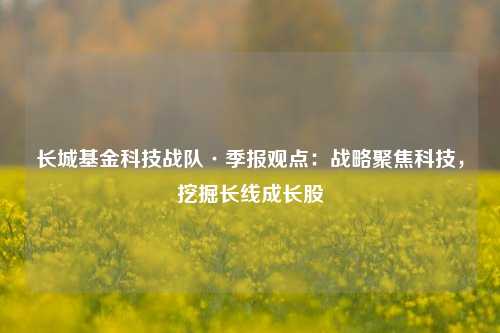 长城基金科技战队 · 季报观点：战略聚焦科技，挖掘长线成长股